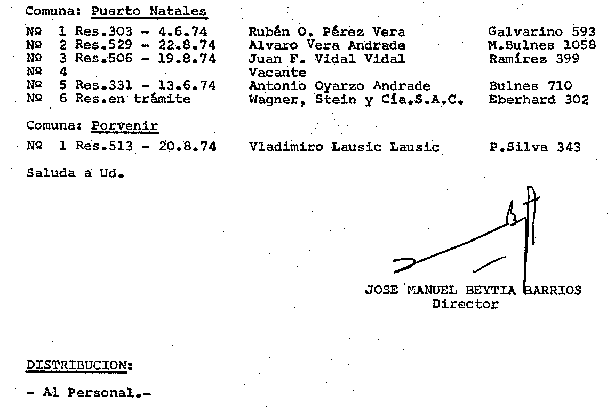 Comuna: Puerto Natales

| | | |
|---|---|---|
| Nº 1 Res.303 - 4.6.74 | Rubén O. Pérez Vera | Galvarino 593 |
| Nº 2 Res.529 - 22.8.74 | Alvaro Vera Andrade | M.Bulnes 1058 |
| Nº 3 Res.506 - 19.8.74 | Juan F. Vidal Vidal | Ramírez 399 |
| Nº 4 | Vacante | |
| Nº 5 Res.331 - 13.6.74 | Antonio Oyarzo Andrade | Bulnes 710 |
| Nº 6 Res.en trámite | Wagner, Stein y Cía.S.A.C. | Eberhard 302 |

Comuna: Porvenir

| | | |
|---|---|---|
| Nº 1 Res.513 - 20.8.74 | Vladimiro Lausic Lausic | P.Silva 343 |

Saluda a Ud.

JOSE MANUEL BEYTIA BARRIOS
Director

DISTRIBUCION:

- Al Personal.-